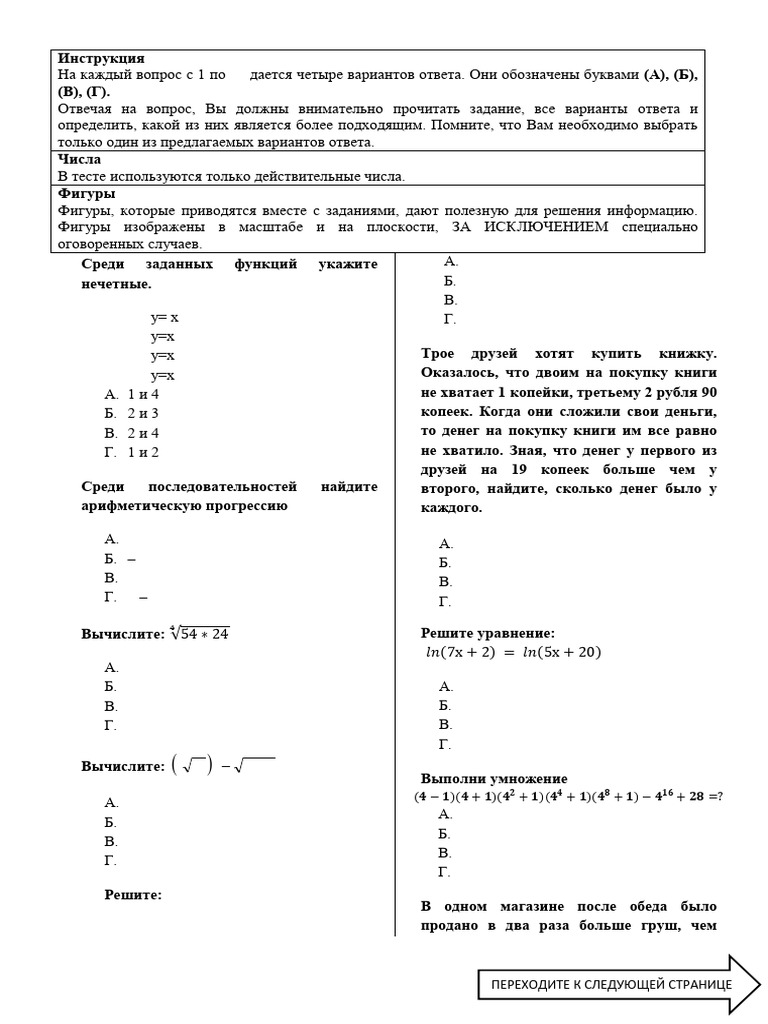 **Инструкция**
На каждый вопрос с 1 по дается четыре вариантов ответа. Они обозначены буквами **(А), (Б), (В), (Г).**
Отвечая на вопрос, Вы должны внимательно прочитать задание, все варианты ответа и определить, какой из них является более подходящим. Помните, что Вам необходимо выбрать только один из предлагаемых вариантов ответа.

**Числа**
В тесте используются только действительные числа.

**Фигуры**
Фигуры, которые приводятся вместе с заданиями, дают полезную для решения информацию. Фигуры изображены в масштабе и на плоскости, ЗА ИСКЛЮЧЕНИЕМ специально оговоренных случаев.

**Среди заданных функций укажите нечетные.**

y= x
y=x
y=x
y=x

А. 1 и 4
Б. 2 и 3
В. 2 и 4
Г. 1 и 2

**Среди последовательностей найдите арифметическую прогрессию**

А.
Б. –
В.
Г. –

**Вычислите:** $\sqrt[4]{54 * 24}$

А.
Б.
В.
Г.

**Вычислите:** $\left(\sqrt{\ }\right) - \sqrt{\ }$

А.
Б.
В.
Г.

**Решите:**

А.
Б.
В.
Г.

**Трое друзей хотят купить книжку. Оказалось, что двоим на покупку книги не хватает 1 копейки, третьему 2 рубля 90 копеек. Когда они сложили свои деньги, то денег на покупку книги им все равно не хватило. Зная, что денег у первого из друзей на 19 копеек больше чем у второго, найдите, сколько денег было у каждого.**

А.
Б.
В.
Г.

**Решите уравнение:**
$ln(7x + 2) = ln(5x + 20)$

А.
Б.
В.
Г.

**Выполни умножение**
$(4-1)(4+1)(4^2+1)(4^4+1)(4^8+1) - 4^{16} + 28 = ?$
А.
Б.
В.
Г.

**В одном магазине после обеда было продано в два раза больше груш, чем**

ПЕРЕХОДИТЕ К СЛЕДУЮЩЕЙ СТРАНИЦЕ